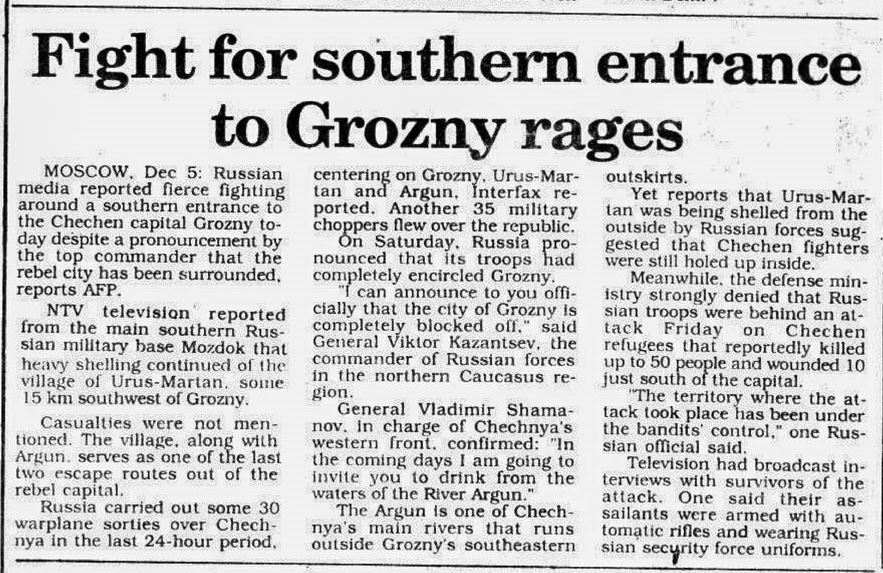 Fight for southern entrance to Grozny rages

MOSCOW, Dec 5: Russian media reported fierce fighting around a southern entrance to the Chechen capital Grozny today despite a pronouncement by the top commander that the rebel city has been surrounded, reports AFP.

NTV television reported from the main southern Russian military base Mozdok that heavy shelling continued of the village of Urus-Martan, some 15 km southwest of Grozny.

Casualties were not mentioned. The village, along with Argun, serves as one of the last two escape routes out of the rebel capital.

Russia carried out some 30 warplane sorties over Chechnya in the last 24-hour period, centering on Grozny, Urus-Martan and Argun, Interfax reported. Another 35 military choppers flew over the republic.

On Saturday, Russia pronounced that its troops had completely encircled Grozny.

"I can announce to you officially that the city of Grozny is completely blocked off," said General Viktor Kazantsev, the commander of Russian forces in the northern Caucasus region.

General Vladimir Shamanov, in charge of Chechnya's western front, confirmed: "In the coming days I am going to invite you to drink from the waters of the River Argun."

The Argun is one of Chechnya's main rivers that runs outside Grozny's southeastern outskirts.

Yet reports that Urus-Martan was being shelled from the outside by Russian forces suggested that Chechen fighters were still holed up inside.

Meanwhile, the defense ministry strongly denied that Russian troops were behind an attack Friday on Chechen refugees that reportedly killed up to 50 people and wounded 10 just south of the capital.

"The territory where the attack took place has been under the bandits' control," one Russian official said.

Television had broadcast interviews with survivors of the attack. One said their assailants were armed with automatic rifles and wearing Russian security force uniforms.